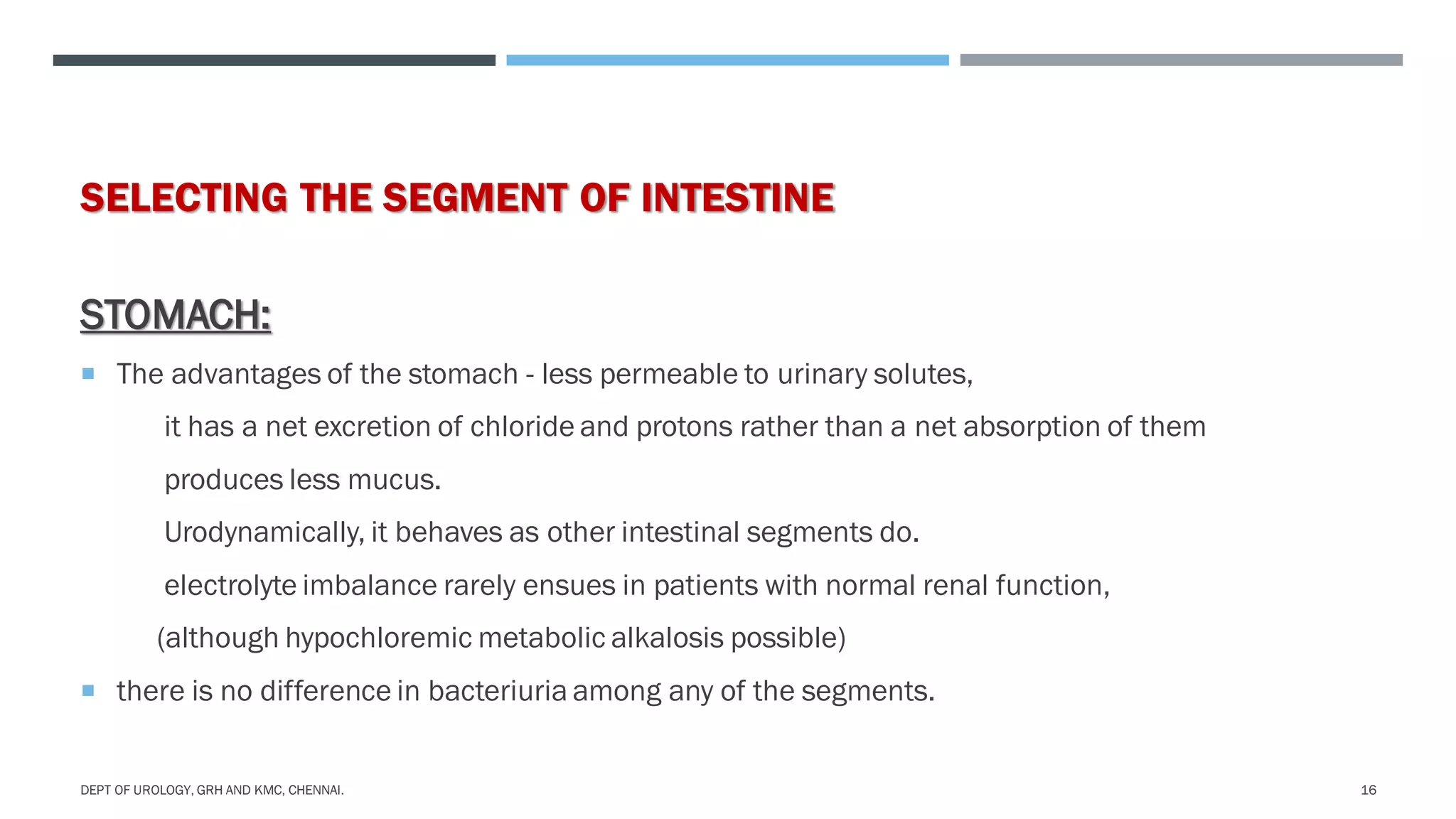 SELECTING THE SEGMENT OF INTESTINE

STOMACH:

• The advantages of the stomach - less permeable to urinary solutes,

it has a net excretion of chloride and protons rather than a net absorption of them

produces less mucus.

Urodynamically, it behaves as other intestinal segments do.

electrolyte imbalance rarely ensues in patients with normal renal function,

(although hypochloremic metabolic alkalosis possible)

• there is no difference in bacteriuria among any of the segments.

DEPT OF UROLOGY, GRH AND KMC, CHENNAI.

16